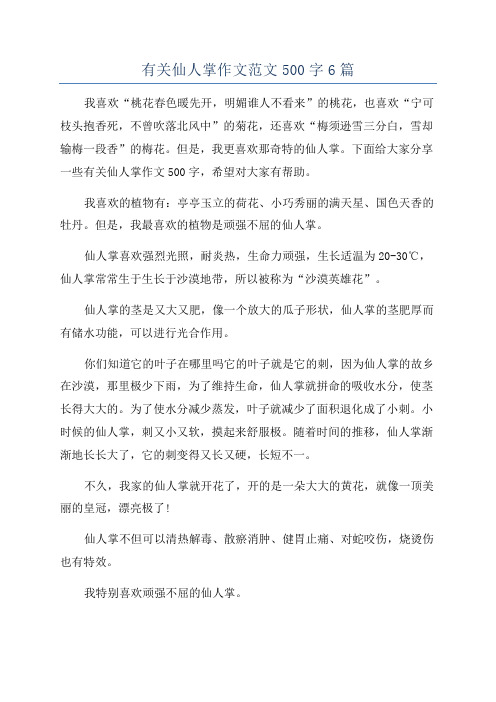 有关仙人掌作文范文500字6篇

我喜欢“桃花春色暖先开，明媚谁人不看来”的桃花，也喜欢“宁可枝头抱香死，不曾吹落北风中”的菊花，还喜欢“梅须逊雪三分白，雪却输梅一段香”的梅花。但是，我更喜欢那奇特的仙人掌。下面给大家分享一些有关仙人掌作文500字，希望对大家有帮助。

我喜欢的植物有：亭亭玉立的荷花、小巧秀丽的满天星、国色天香的牡丹。但是，我最喜欢的植物是顽强不屈的仙人掌。

仙人掌喜欢强烈光照，耐炎热，生命力顽强，生长适温为20-30℃，仙人掌常常生于生长于沙漠地带，所以被称为“沙漠英雄花”。

仙人掌的茎是又大又肥，像一个放大的瓜子形状，仙人掌的茎肥厚而有储水功能，可以进行光合作用。

你们知道它的叶子在哪里吗它的叶子就是它的刺，因为仙人掌的故乡在沙漠，那里极少下雨，为了维持生命，仙人掌就拼命的吸收水分，使茎长得大大的。为了使水分减少蒸发，叶子就减少了面积退化成了小刺。小时候的仙人掌，刺又小又软，摸起来舒服极。随着时间的推移，仙人掌渐渐地长长大了，它的刺变得又长又硬，长短不一。

不久，我家的仙人掌就开花了，开的是一朵大大的黄花，就像一顶美丽的皇冠，漂亮极了！

仙人掌不但可以清热解毒、散瘀消肿、健胃止痛、对蛇咬伤，烧烫伤也有特效。

我特别喜欢顽强不屈的仙人掌。